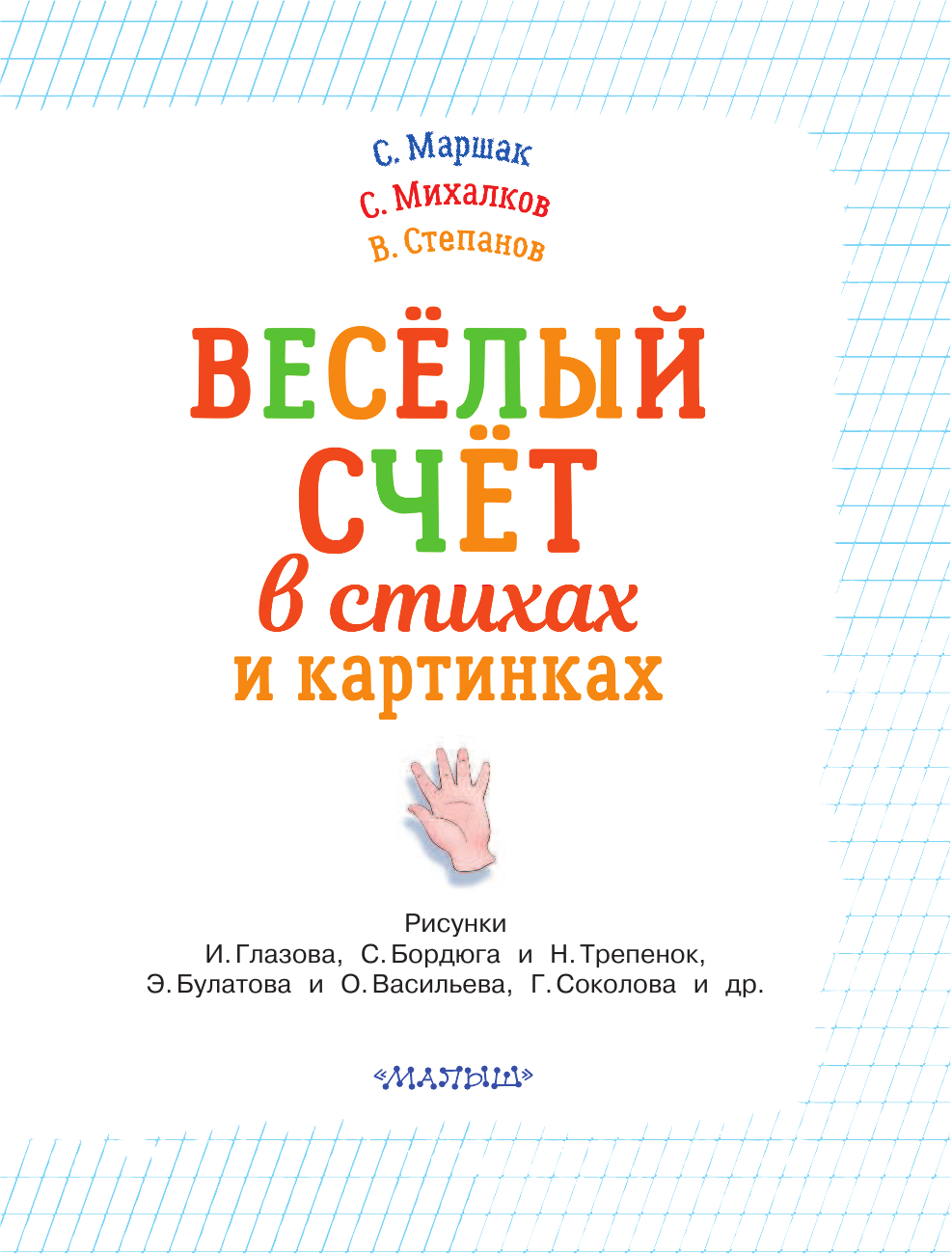 С. Маршак
С. Михалков
В. Степанов

ВЕСЁЛЫЙ СЧЁТ
в стихах
и картинках

Рисунки
И. Глазова, С. Бордюга и Н. Трепенок,
Э. Булатова и О. Васильева, Г. Соколова и др.

«МАЛЫШ»